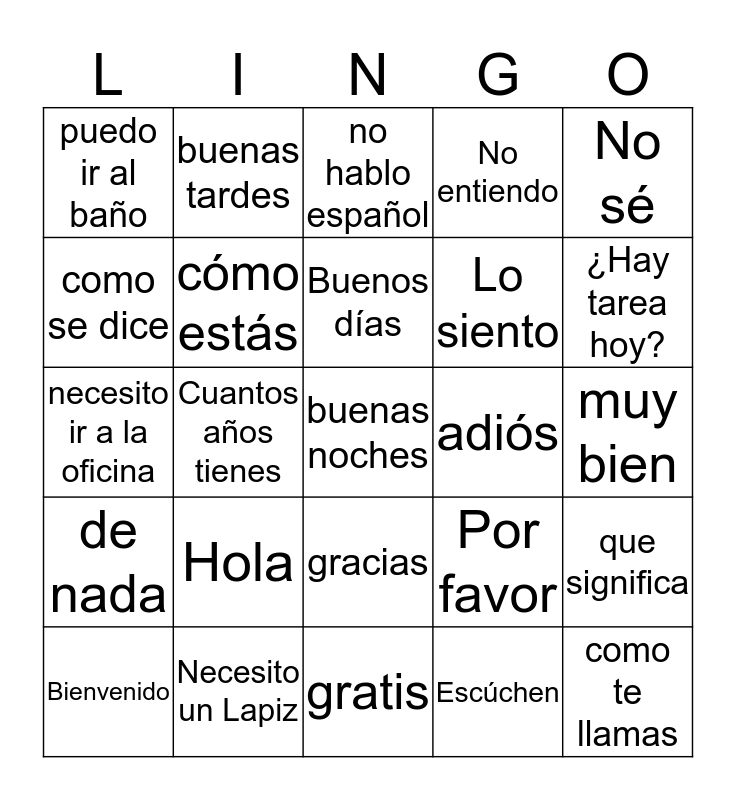 | L | I | N | G | O |
|---|---|---|---|---|
| puedo ir al baño | buenas tardes | no hablo español | No entiendo | No sé |
| como se dice | cómo estás | Buenos días | Lo siento | ¿Hay tarea hoy? |
| necesito ir a la oficina | Cuantos años tienes | buenas noches | adiós | muy bien |
| de nada | Hola | gracias | Por favor | que significa |
| Bienvenido | Necesito un Lapiz | gratis | Escúchen | como te llamas |